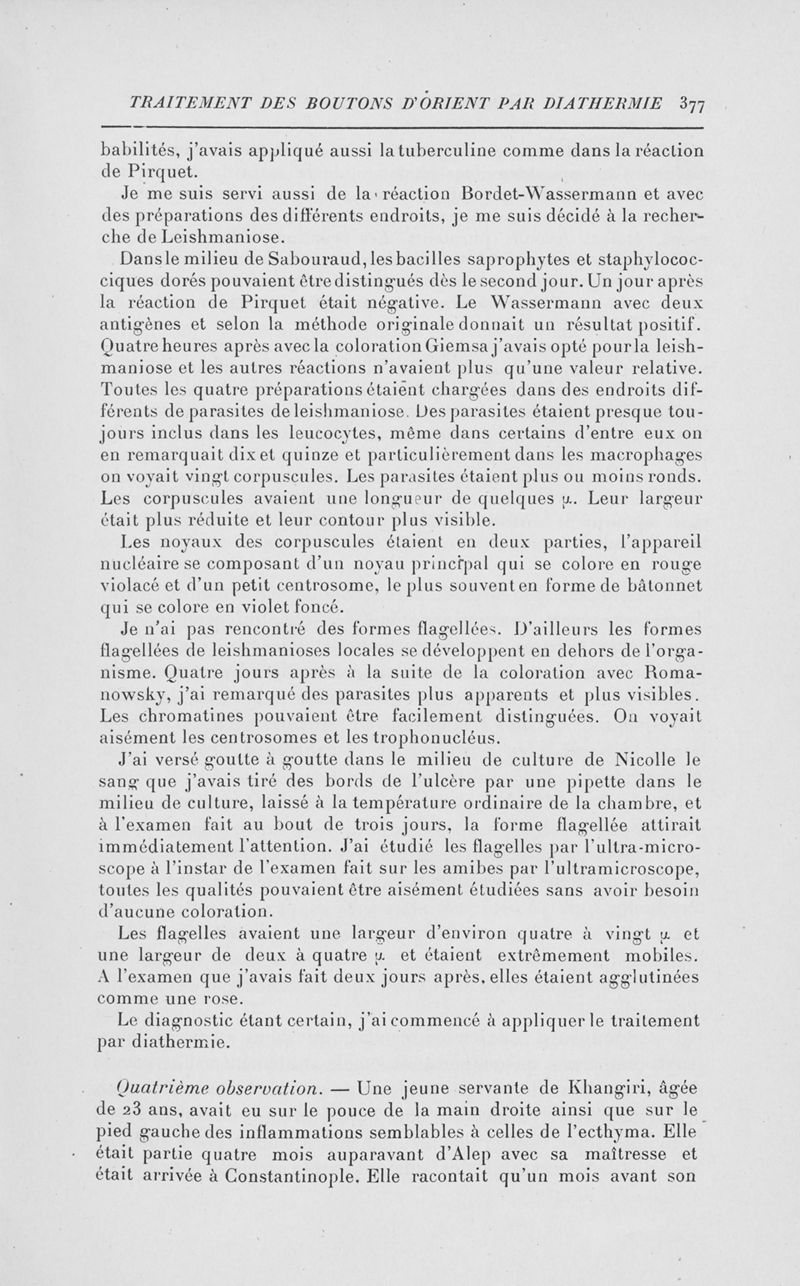 TRAITEMENT DES BOUTONS D'ORIENT PAR DIATHERMIE 377

babilités, j'avais appliqué aussi la tuberculine comme dans la réaction de Pirquet.

Je me suis servi aussi de la réaction Bordet-Wassermann et avec des préparations des différents endroits, je me suis décidé à la recherche de Leishmaniose.

Dans le milieu de Sabouraud, les bacilles saprophytes et staphylococciques dorés pouvaient être distingués dès le second jour. Un jour après la réaction de Pirquet était négative. Le Wassermann avec deux antigènes et selon la méthode originale donnait un résultat positif. Quatre heures après avec la coloration Giemsa j'avais opté pour la leishmaniose et les autres réactions n'avaient plus qu'une valeur relative. Toutes les quatre préparations étaient chargées dans des endroits différents de parasites de leishmaniose. Des parasites étaient presque toujours inclus dans les leucocytes, même dans certains d'entre eux on en remarquait dix et quinze et particulièrement dans les macrophages on voyait vingt corpuscules. Les parasites étaient plus ou moins ronds. Les corpuscules avaient une longueur de quelques $\mu$. Leur largeur était plus réduite et leur contour plus visible.

Les noyaux des corpuscules étaient en deux parties, l'appareil nucléaire se composant d'un noyau principal qui se colore en rouge violacé et d'un petit centrosome, le plus souvent en forme de bâtonnet qui se colore en violet foncé.

Je n'ai pas rencontré des formes flagellées. D'ailleurs les formes flagellées de leishmanioses locales se développent en dehors de l'organisme. Quatre jours après à la suite de la coloration avec Romanowsky, j'ai remarqué des parasites plus apparents et plus visibles. Les chromatines pouvaient être facilement distinguées. On voyait aisément les centrosomes et les trophonucléus.

J'ai versé goutte à goutte dans le milieu de culture de Nicolle le sang que j'avais tiré des bords de l'ulcère par une pipette dans le milieu de culture, laissé à la température ordinaire de la chambre, et à l'examen fait au bout de trois jours, la forme flagellée attirait immédiatement l'attention. J'ai étudié les flagelles par l'ultra-microscope à l'instar de l'examen fait sur les amibes par l'ultramicroscope, toutes les qualités pouvaient être aisément étudiées sans avoir besoin d'aucune coloration.

Les flagelles avaient une largeur d'environ quatre à vingt $\mu$ et une largeur de deux à quatre $\mu$ et étaient extrêmement mobiles. A l'examen que j'avais fait deux jours après, elles étaient agglutinées comme une rose.

Le diagnostic étant certain, j'ai commencé à appliquer le traitement par diathermie.

Quatrième observation. — Une jeune servante de Khangiri, âgée de 23 ans, avait eu sur le pouce de la main droite ainsi que sur le pied gauche des inflammations semblables à celles de l'ecthyma. Elle était partie quatre mois auparavant d'Alep avec sa maîtresse et était arrivée à Constantinople. Elle racontait qu'un mois avant son